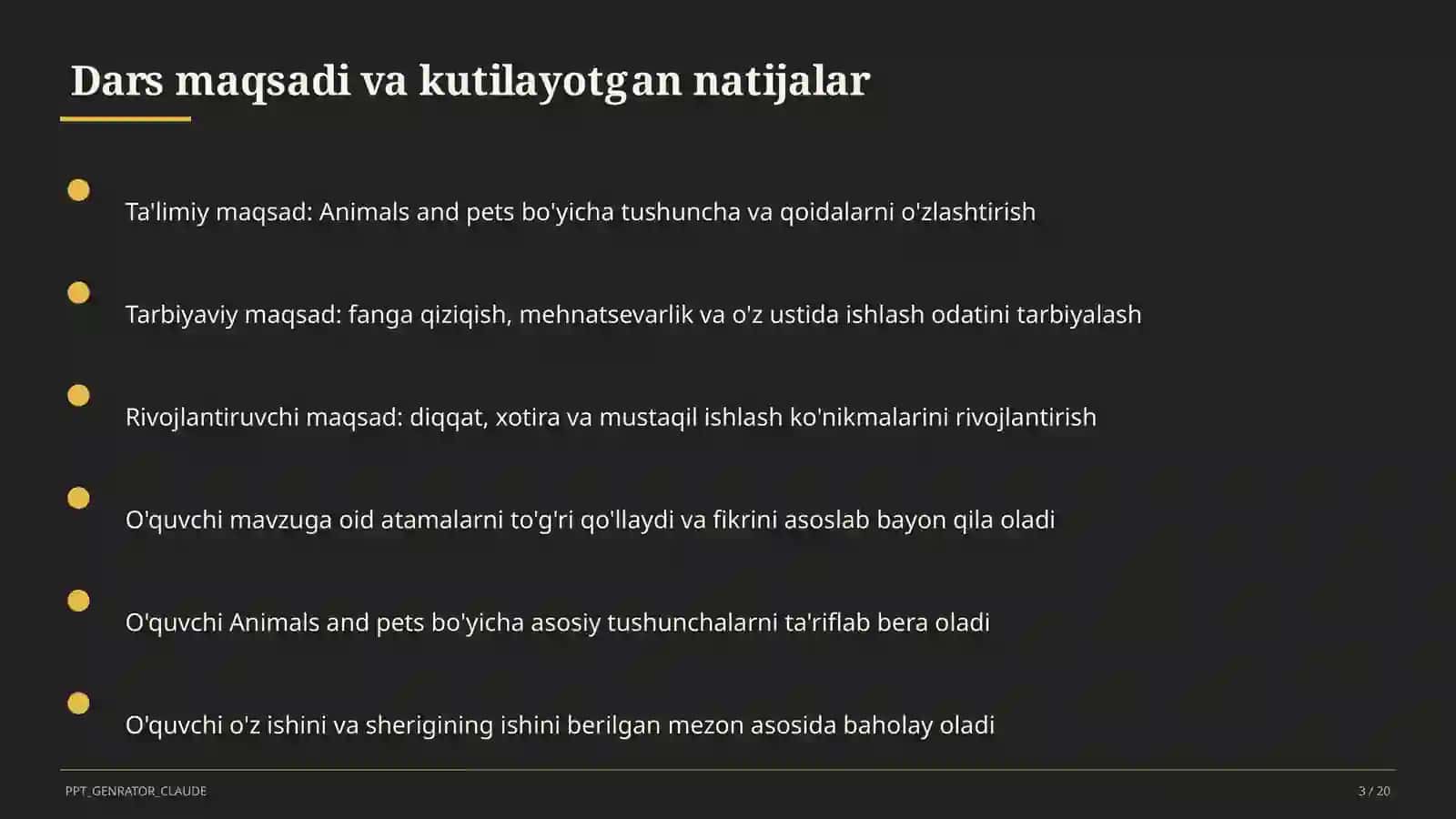 Dars maqsadi va kutilayotgan natijalar

Ta'limiy maqsad: Animals and pets bo'yicha tushuncha va qoidalarni o'zlashtirish

Tarbiyaviy maqsad: fanga qiziqish, mehnatsevarlik va o'z ustida ishlash odatini tarbiyalash

Rivojlantiruvchi maqsad: diqqat, xotira va mustaqil ishlash ko'nikmalarini rivojlantirish

O'quvchi mavzuga oid atamalarni to'g'ri qo'llaydi va fikrini asoslab bayon qila oladi

O'quvchi Animals and pets bo'yicha asosiy tushunchalarni ta'riflab bera oladi

O'quvchi o'z ishini va sherigining ishini berilgan mezon asosida baholay oladi

PPT_GENRATOR_CLAUDE

3 / 20